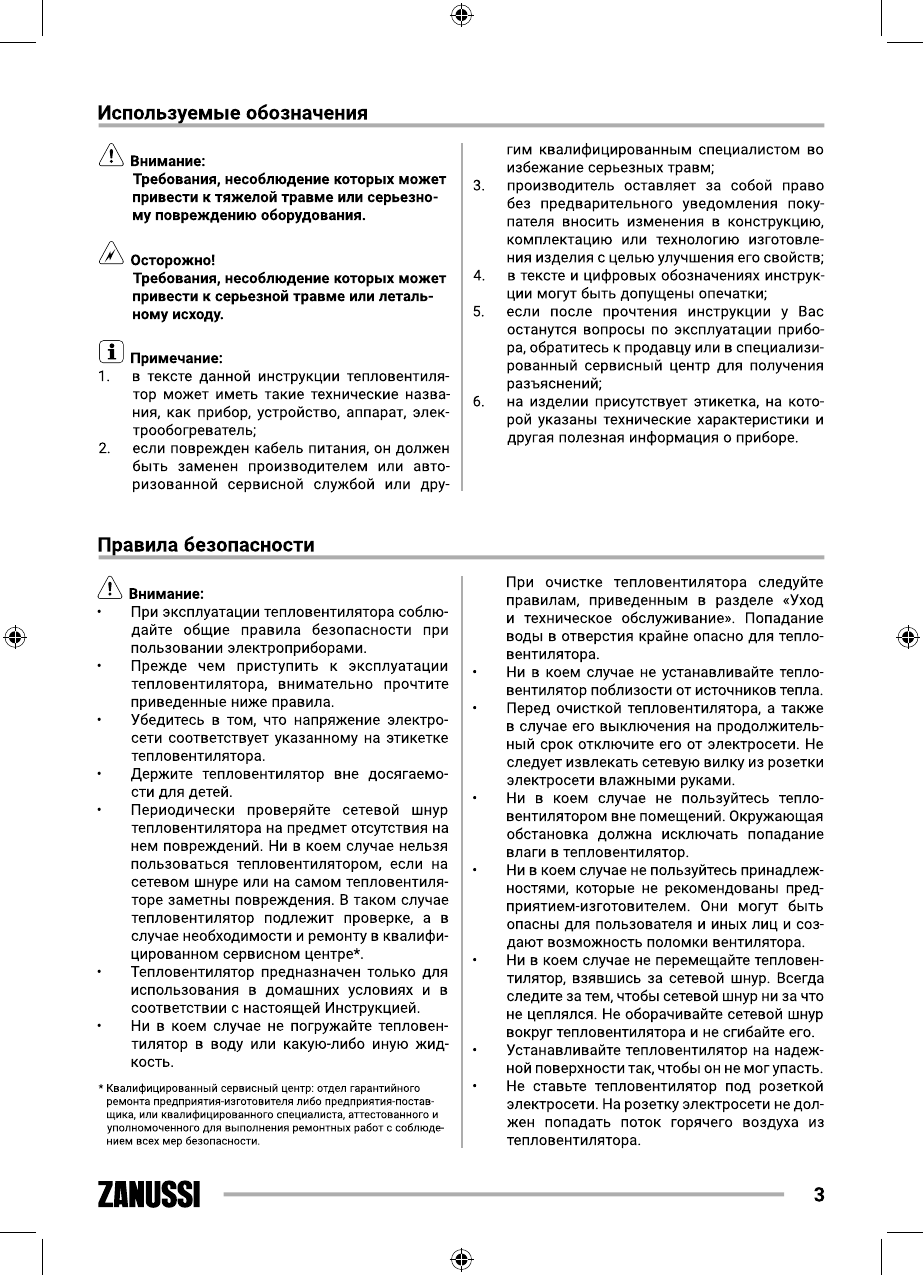 Используемые обозначения

Внимание:
Требования, несоблюдение которых может привести к тяжелой травме или серьезному повреждению оборудования.

Осторожно!
Требования, несоблюдение которых может привести к серьезной травме или летальному исходу.

Примечание:
1. в тексте данной инструкции тепловентилятор может иметь такие технические названия, как прибор, устройство, аппарат, электрообогреватель;
2. если поврежден кабель питания, он должен быть заменен производителем или авторизованной сервисной службой или другим квалифицированным специалистом во избежание серьезных травм;
3. производитель оставляет за собой право без предварительного уведомления покупателя вносить изменения в конструкцию, комплектацию или технологию изготовления изделия с целью улучшения его свойств;
4. в тексте и цифровых обозначениях инструкции могут быть допущены опечатки;
5. если после прочтения инструкции у Вас останутся вопросы по эксплуатации прибора, обратитесь к продавцу или в специализированный сервисный центр для получения разъяснений;
6. на изделии присутствует этикетка, на которой указаны технические характеристики и другая полезная информация о приборе.

Правила безопасности

Внимание:
• При эксплуатации тепловентилятора соблюдайте общие правила безопасности при пользовании электроприборами.
• Прежде чем приступить к эксплуатации тепловентилятора, внимательно прочтите приведенные ниже правила.
• Убедитесь в том, что напряжение электросети соответствует указанному на этикетке тепловентилятора.
• Держите тепловентилятор вне досягаемости для детей.
• Периодически проверяйте сетевой шнур тепловентилятора на предмет отсутствия на нем повреждений. Ни в коем случае нельзя пользоваться тепловентилятором, если на сетевом шнуре или на самом тепловентиляторе заметны повреждения. В таком случае тепловентилятор подлежит проверке, а в случае необходимости и ремонту в квалифицированном сервисном центре*.
• Тепловентилятор предназначен только для использования в домашних условиях и в соответствии с настоящей Инструкцией.
• Ни в коем случае не погружайте тепловентилятор в воду или какую-либо иную жидкость.

* Квалифицированный сервисный центр: отдел гарантийного ремонта предприятия-изготовителя либо предприятия-поставщика, или квалифицированного специалиста, аттестованного и уполномоченного для выполнения ремонтных работ с соблюдением всех мер безопасности.

При очистке тепловентилятора следуйте правилам, приведенным в разделе «Уход и техническое обслуживание». Попадание воды в отверстия крайне опасно для тепловентилятора.
• Ни в коем случае не устанавливайте тепловентилятор поблизости от источников тепла.
• Перед очисткой тепловентилятора, а также в случае его выключения на продолжительный срок отключите его от электросети. Не следует извлекать сетевую вилку из розетки электросети влажными руками.
• Ни в коем случае не пользуйтесь тепловентилятором вне помещений. Окружающая обстановка должна исключать попадание влаги в тепловентилятор.
• Ни в коем случае не пользуйтесь принадлежностями, которые не рекомендованы предприятием-изготовителем. Они могут быть опасны для пользователя и иных лиц и создают возможность поломки вентилятора.
• Ни в коем случае не перемещайте тепловентилятор, взявшись за сетевой шнур. Всегда следите за тем, чтобы сетевой шнур ни за что не цеплялся. Не оборачивайте сетевой шнур вокруг тепловентилятора и не сгибайте его.
• Устанавливайте тепловентилятор на надежной поверхности так, чтобы он не мог упасть.
• Не ставьте тепловентилятор под розеткой электросети. На розетку электросети не должен попадать поток горячего воздуха из тепловентилятора.

ZANUSSI
3